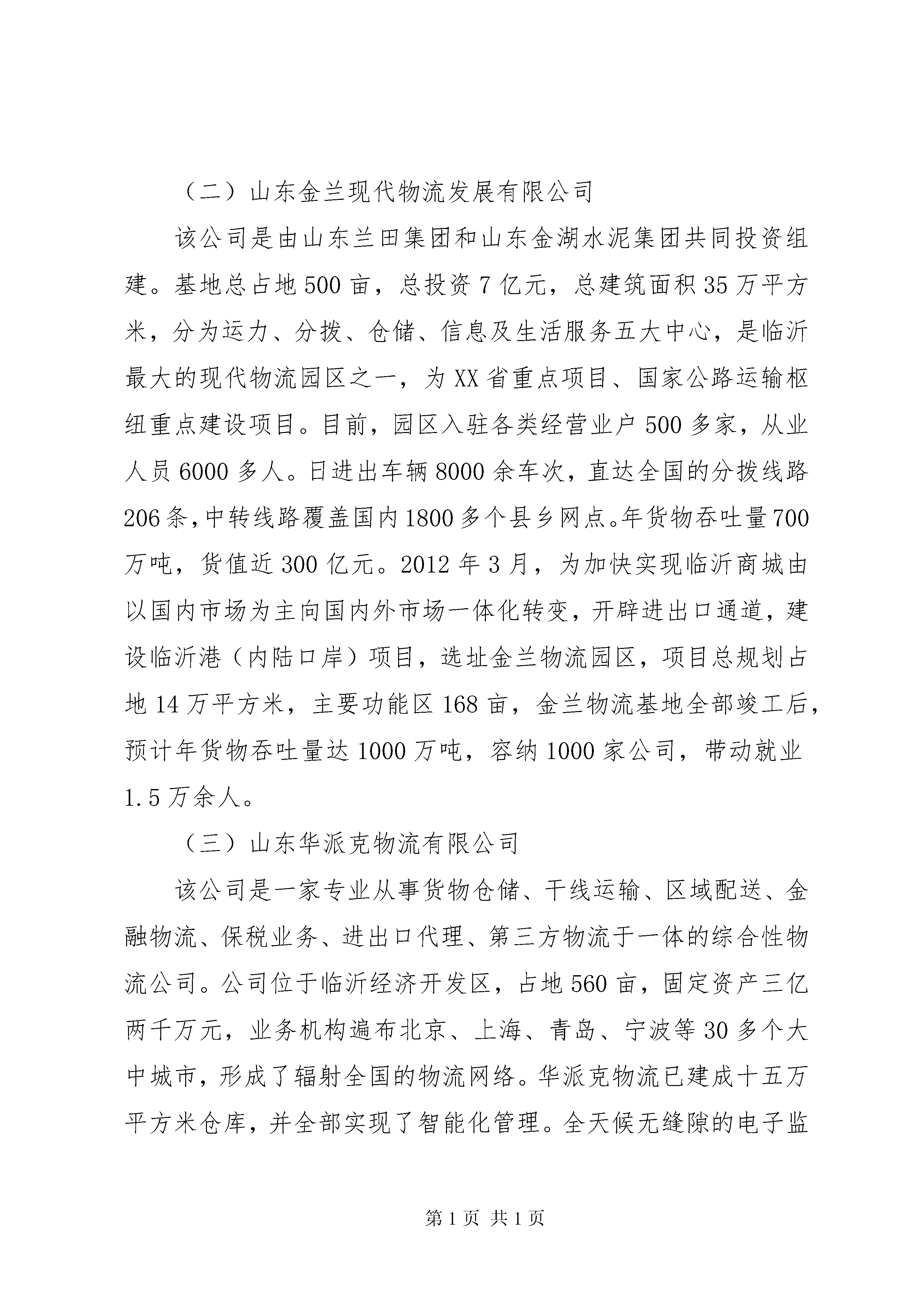 （二）山东金兰现代物流发展有限公司

该公司是由山东兰田集团和山东金湖水泥集团共同投资组建。基地总占地500亩，总投资7亿元，总建筑面积35万平方米，分为运力、分拨、仓储、信息及生活服务五大中心，是临沂最大的现代物流园区之一，为XX省重点项目、国家公路运输枢纽重点建设项目。目前，园区入驻各类经营业户500多家，从业人员6000多人。日进出车辆8000余车次，直达全国的分拨线路206条，中转线路覆盖国内1800多个县乡网点。年货物吞吐量700万吨，货值近300亿元。2012年3月，为加快实现临沂商城由以国内市场为主向国内外市场一体化转变，开辟进出口通道，建设临沂港（内陆口岸）项目，选址金兰物流园区，项目总规划占地14万平方米，主要功能区168亩，金兰物流基地全部竣工后，预计年货物吞吐量达1000万吨，容纳1000家公司，带动就业1.5万余人。

（三）山东华派克物流有限公司

该公司是一家专业从事货物仓储、干线运输、区域配送、金融物流、保税业务、进出口代理、第三方物流于一体的综合性物流公司。公司位于临沂经济开发区，占地560亩，固定资产三亿两千万元，业务机构遍布北京、上海、青岛、宁波等30多个大中城市，形成了辐射全国的物流网络。华派克物流已建成十五万平方米仓库，并全部实现了智能化管理。全天候无缝隙的电子监

第1页 共1页